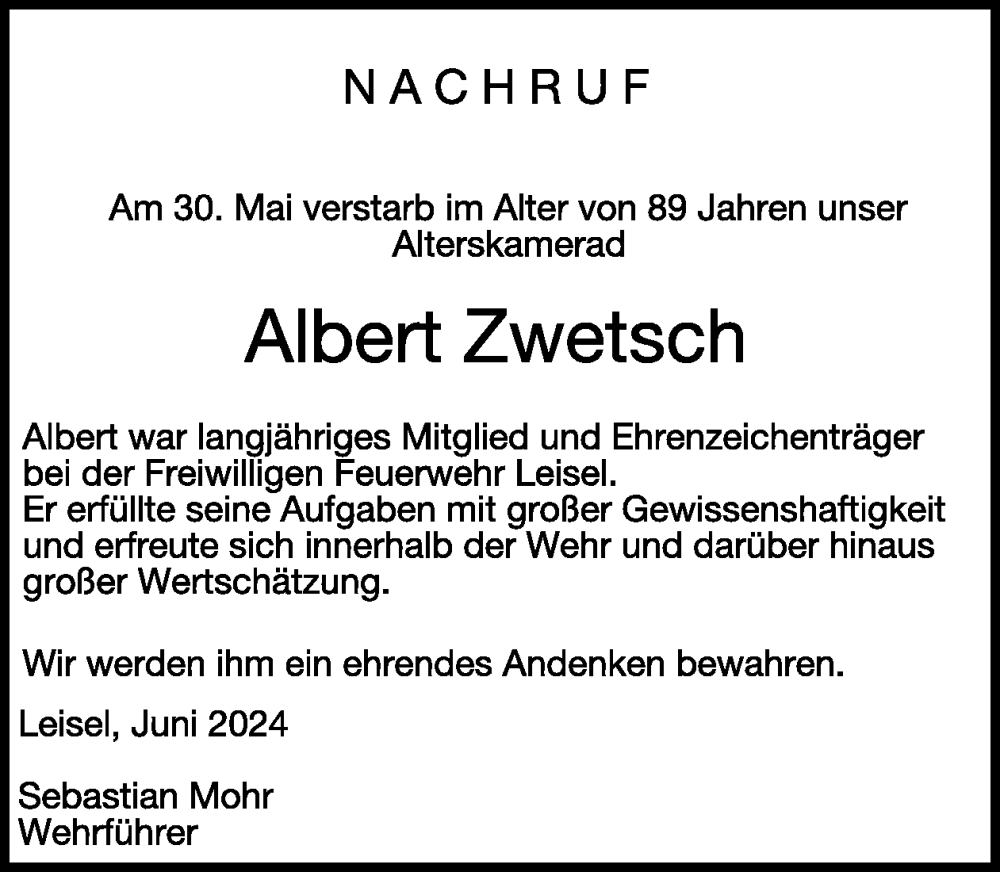 NACHRUF

Am 30. Mai verstarb im Alter von 89 Jahren unser Alterskamerad

Albert Zwetsch

Albert war langjähriges Mitglied und Ehrenzeichenträger bei der Freiwilligen Feuerwehr Leisel.
Er erfüllte seine Aufgaben mit großer Gewissenshaftigkeit und erfreute sich innerhalb der Wehr und darüber hinaus großer Wertschätzung.

Wir werden ihm ein ehrendes Andenken bewahren.

Leisel, Juni 2024

Sebastian Mohr
Wehrführer